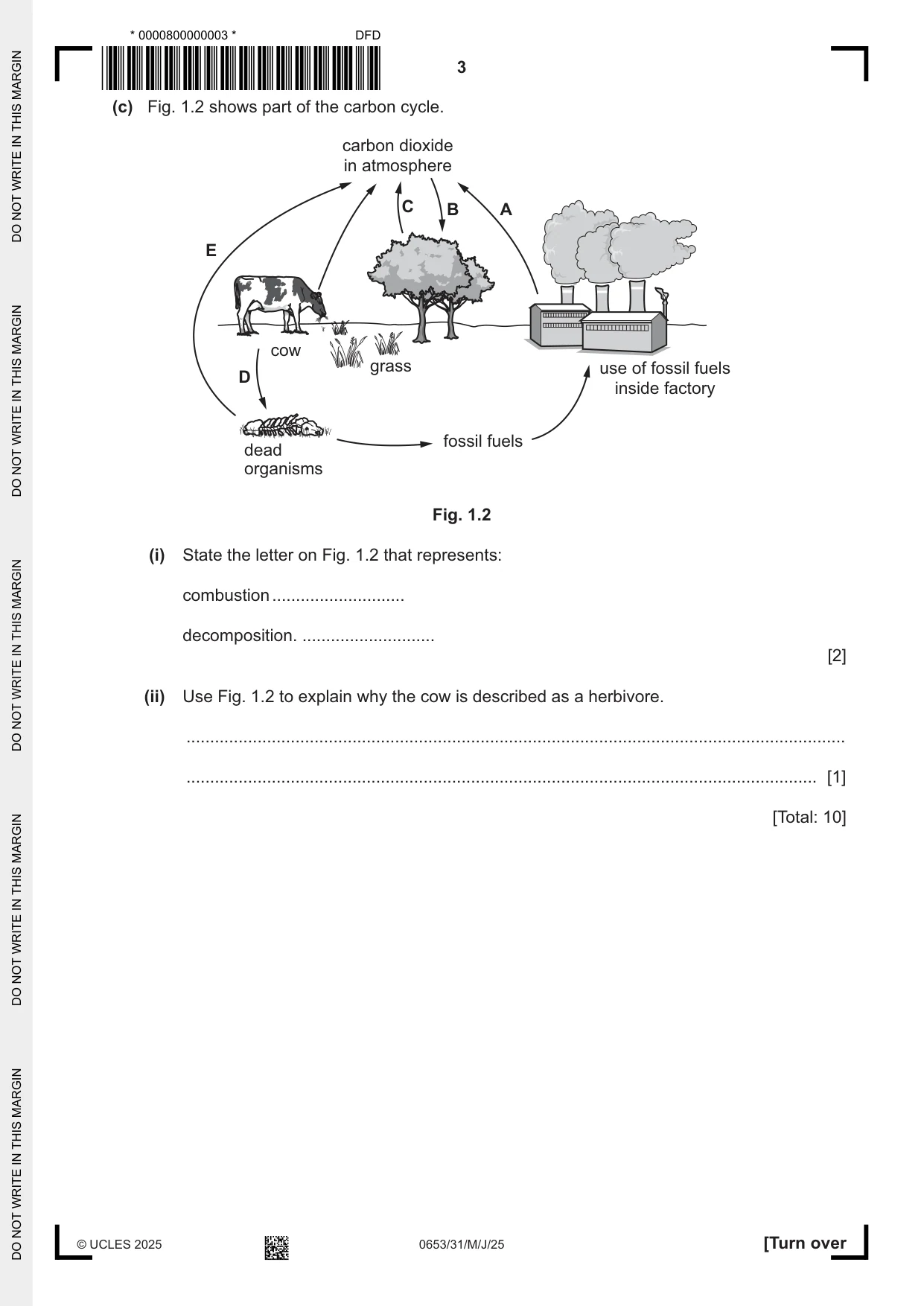 * 0000800000003 *

DFD

3

(c) Fig. 1.2 shows part of the carbon cycle.

carbon dioxide
in atmosphere

C

B

A

E

cow

grass

D

use of fossil fuels
inside factory

dead
organisms

fossil fuels

Fig. 1.2

(i) State the letter on Fig. 1.2 that represents:

combustion ____

decomposition. ____

[2]

(ii) Use Fig. 1.2 to explain why the cow is described as a herbivore.

____

____ [1]

[Total: 10]

© UCLES 2025

0653/31/M/J/25

[Turn over

DO NOT WRITE IN THIS MARGIN